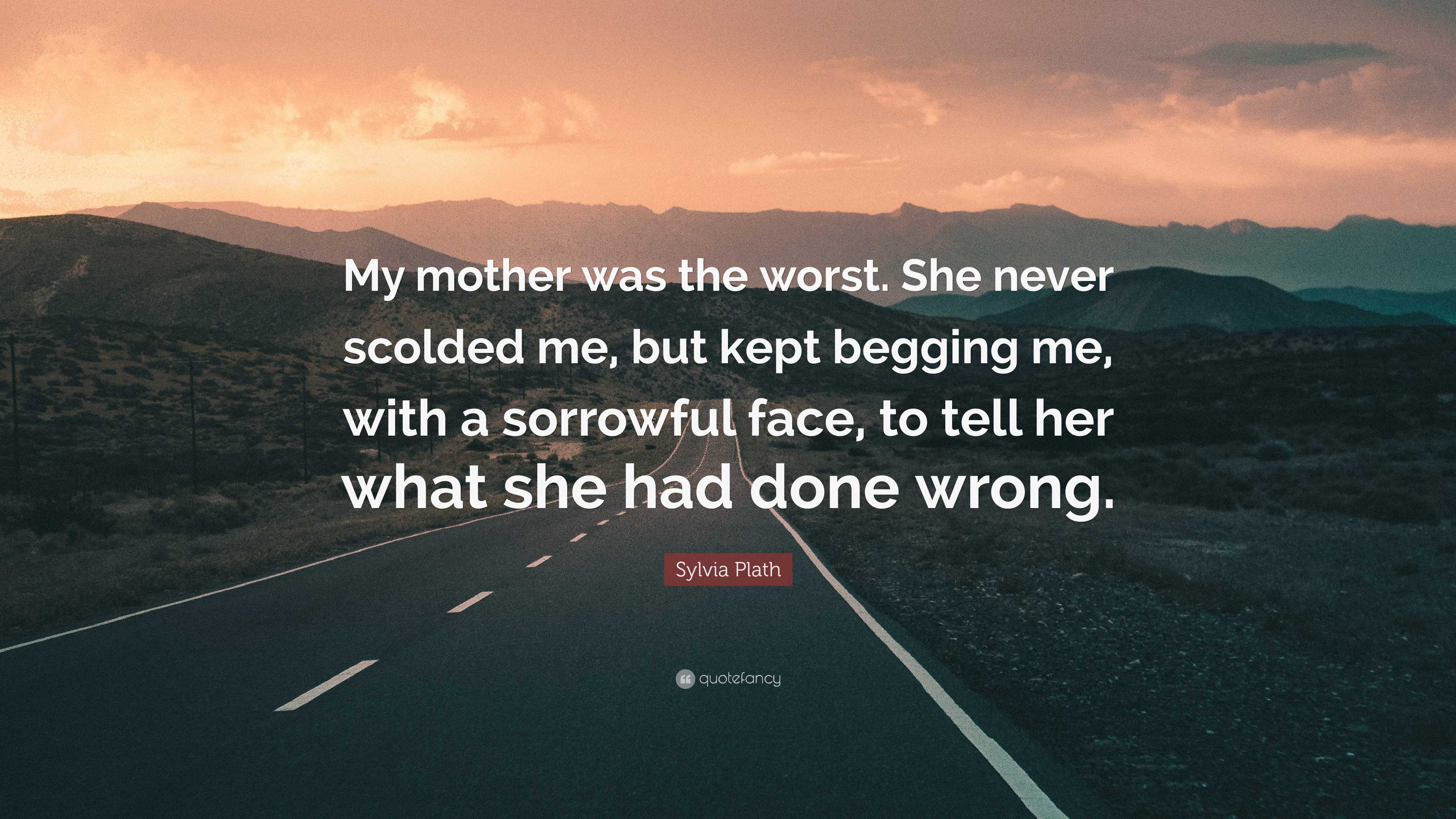 My mother was the worst. She never scolded me, but kept begging me, with a sorrowful face, to tell her what she had done wrong.

Sylvia Plath

quotefancy